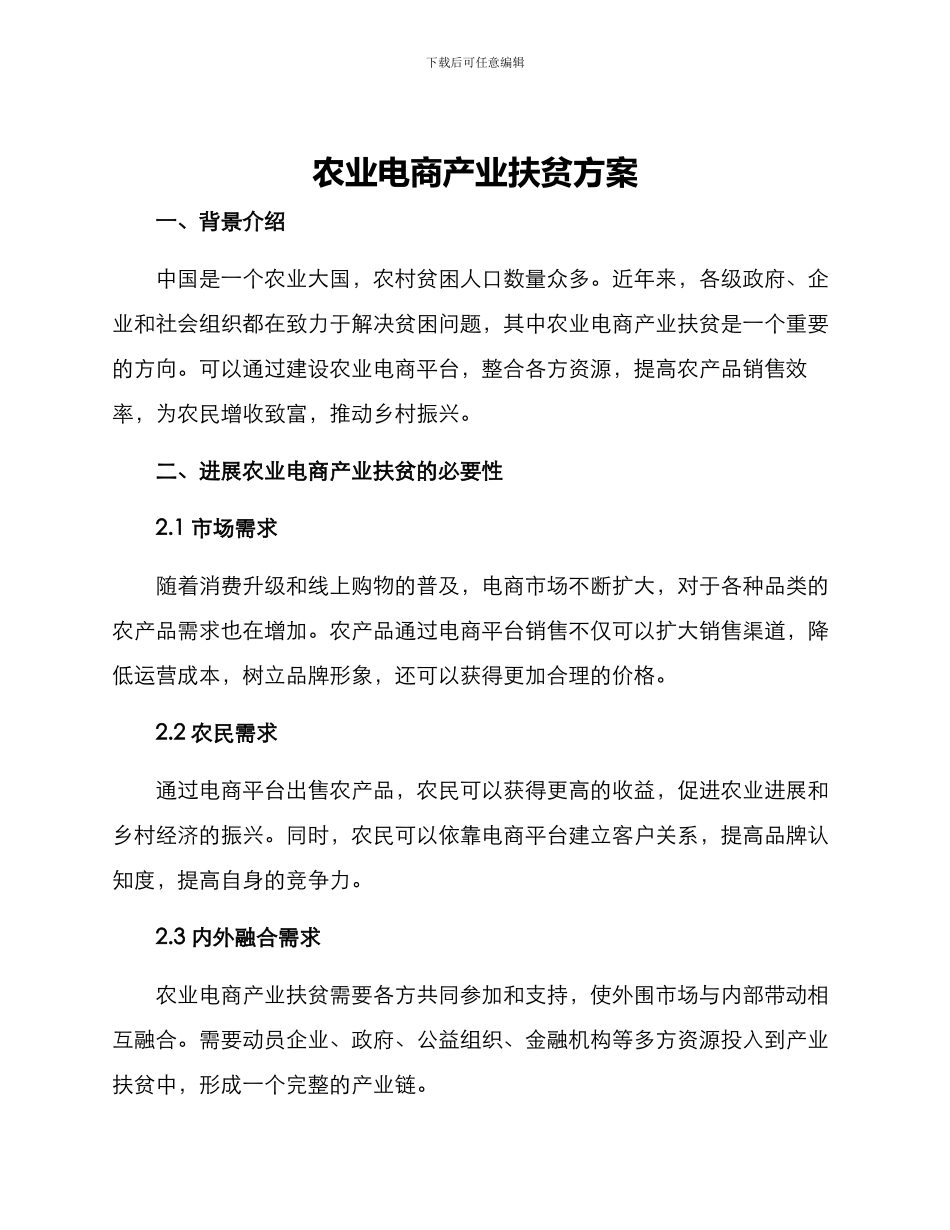 下载后可任意编辑

农业电商产业扶贫方案

一、背景介绍

中国是一个农业大国，农村贫困人口数量众多。近年来，各级政府、企业和社会组织都在致力于解决贫困问题，其中农业电商产业扶贫是一个重要的方向。可以通过建设农业电商平台，整合各方资源，提高农产品销售效率，为农民增收致富，推动乡村振兴。

二、进展农业电商产业扶贫的必要性

2.1 市场需求

随着消费升级和线上购物的普及，电商市场不断扩大，对于各种品类的农产品需求也在增加。农产品通过电商平台销售不仅可以扩大销售渠道，降低运营成本，树立品牌形象，还可以获得更加合理的价格。

2.2 农民需求

通过电商平台出售农产品，农民可以获得更高的收益，促进农业进展和乡村经济的振兴。同时，农民可以依靠电商平台建立客户关系，提高品牌认知度，提高自身的竞争力。

2.3 内外融合需求

农业电商产业扶贫需要各方共同参加和支持，使外围市场与内部带动相互融合。需要动员企业、政府、公益组织、金融机构等多方资源投入到产业扶贫中，形成一个完整的产业链。